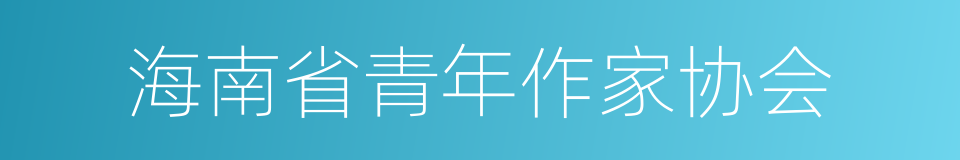 海南省青年作家协会